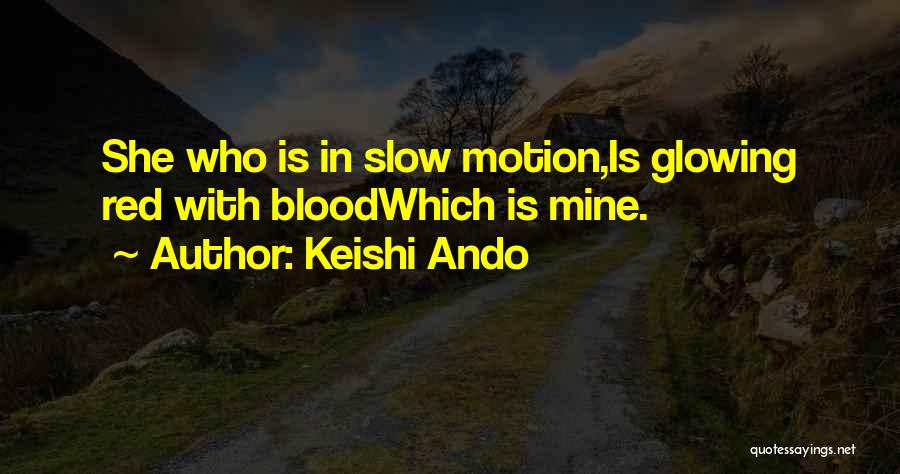 She who is in slow motion,Is glowing red with bloodWhich is mine.
~ Author: Keishi Ando

quotessayings.net